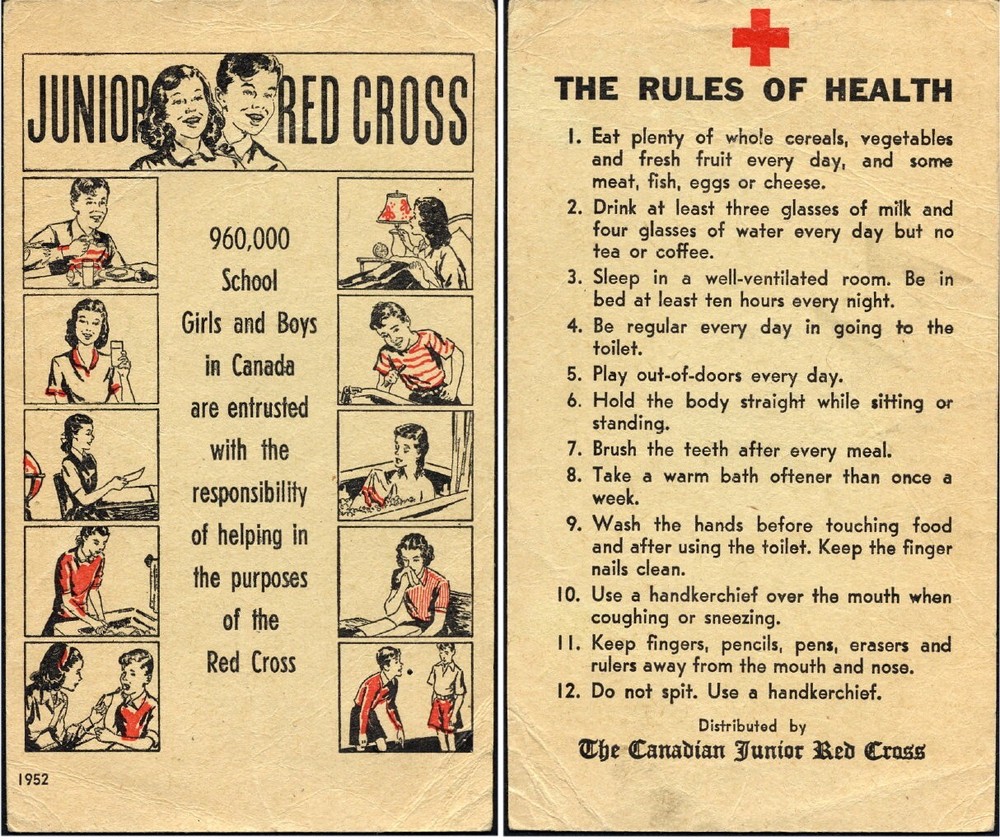 JUNIOR RED CROSS

960,000 School Girls and Boys in Canada are entrusted with the responsibility of helping in the purposes of the Red Cross

1952

THE RULES OF HEALTH

1. Eat plenty of whole cereals, vegetables and fresh fruit every day, and some meat, fish, eggs or cheese.
2. Drink at least three glasses of milk and four glasses of water every day but no tea or coffee.
3. Sleep in a well-ventilated room. Be in bed at least ten hours every night.
4. Be regular every day in going to the toilet.
5. Play out-of-doors every day.
6. Hold the body straight while sitting or standing.
7. Brush the teeth after every meal.
8. Take a warm bath oftener than once a week.
9. Wash the hands before touching food and after using the toilet. Keep the finger nails clean.
10. Use a handkerchief over the mouth when coughing or sneezing.
11. Keep fingers, pencils, pens, erasers and rulers away from the mouth and nose.
12. Do not spit. Use a handkerchief.

Distributed by
The Canadian Junior Red Cross